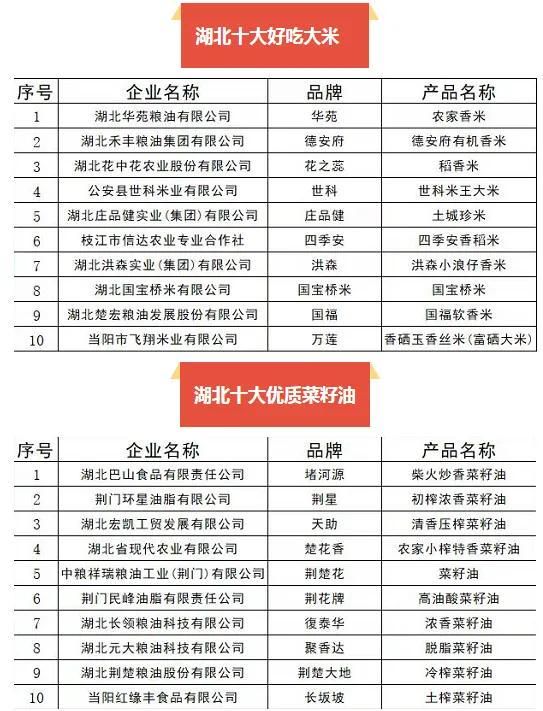 湖北十大好吃大米

| 序号 | 企业名称 | 品牌 | 产品名称 |
|---|---|---|---|
| 1 | 湖北华苑粮油有限公司 | 华苑 | 农家香米 |
| 2 | 湖北禾丰粮油集团有限公司 | 德安府 | 德安府有机香米 |
| 3 | 湖北花中花农业股份有限公司 | 花之蕊 | 稻香米 |
| 4 | 公安县世科米业有限公司 | 世科 | 世科米王大米 |
| 5 | 湖北庄品健实业(集团)有限公司 | 庄品健 | 土城珍米 |
| 6 | 枝江市信达农业专业合作社 | 四季安 | 四季安香稻米 |
| 7 | 湖北洪森实业(集团)有限公司 | 洪森 | 洪森小浪仔香米 |
| 8 | 湖北国宝桥米有限公司 | 国宝桥米 | 国宝桥米 |
| 9 | 湖北楚宏粮油发展股份有限公司 | 国福 | 国福软香米 |
| 10 | 当阳市飞翔米业有限公司 | 万莲 | 香硒玉香丝米(富硒大米) |

湖北十大优质菜籽油

| 序号 | 企业名称 | 品牌 | 产品名称 |
|---|---|---|---|
| 1 | 湖北巴山食品有限责任公司 | 堵河源 | 柴火炒香菜籽油 |
| 2 | 荆门环星油脂有限公司 | 荆星 | 初榨浓香菜籽油 |
| 3 | 湖北宏凯工贸发展有限公司 | 天助 | 清香压榨菜籽油 |
| 4 | 湖北省现代农业有限公司 | 楚花香 | 农家小榨特香菜籽油 |
| 5 | 中粮祥瑞粮油工业(荆门)有限公司 | 荆楚花 | 菜籽油 |
| 6 | 荆门民峰油脂有限责任公司 | 荆花牌 | 高油酸菜籽油 |
| 7 | 湖北长领粮油科技有限公司 | 復泰华 | 浓香菜籽油 |
| 8 | 湖北元大粮油科技有限公司 | 聚香达 | 脱脂菜籽油 |
| 9 | 湖北荆楚粮油股份有限公司 | 荆楚大地 | 冷榨菜籽油 |
| 10 | 当阳红缘丰食品有限公司 | 长坂坡 | 土榨菜籽油 |